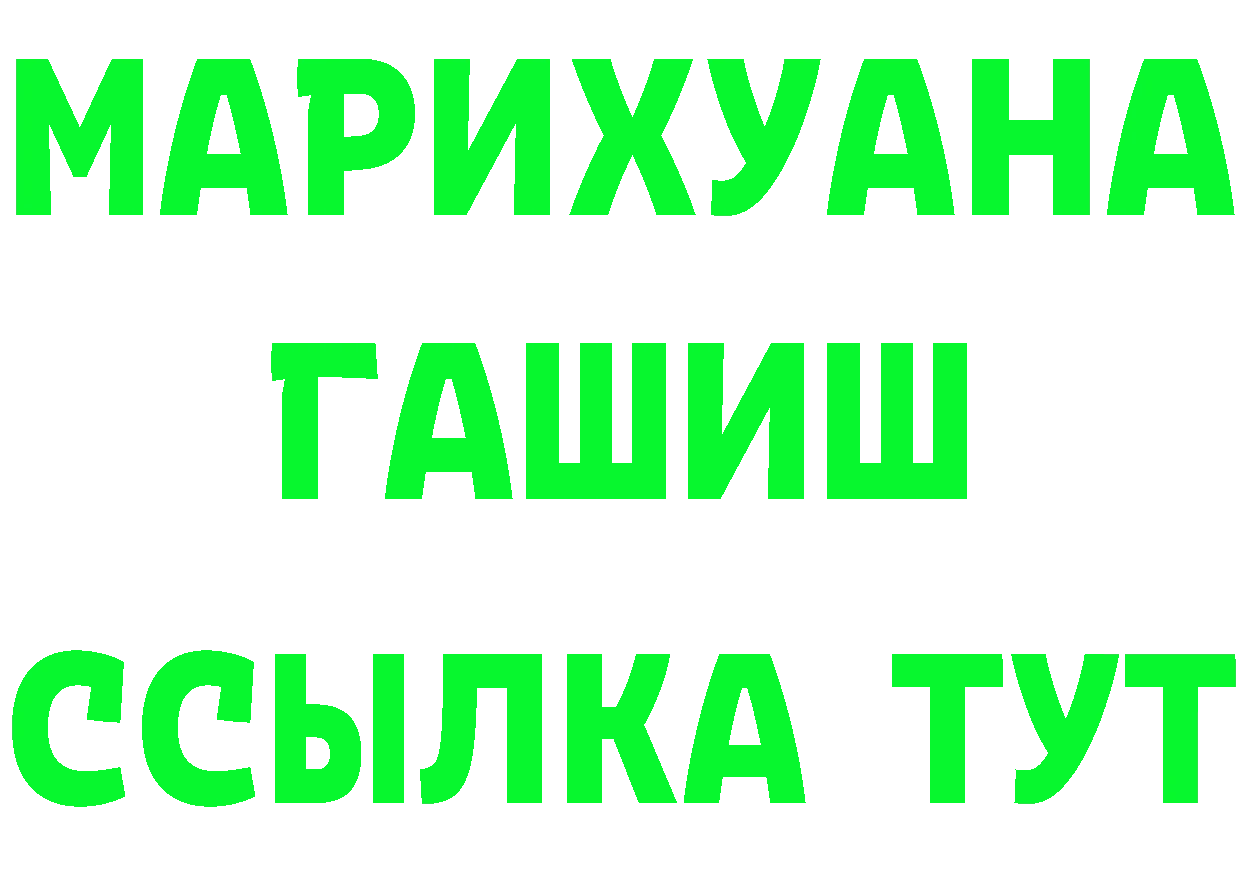 МАРИХУАНА
ГАШИШ
ССЫЛКА ТУТ